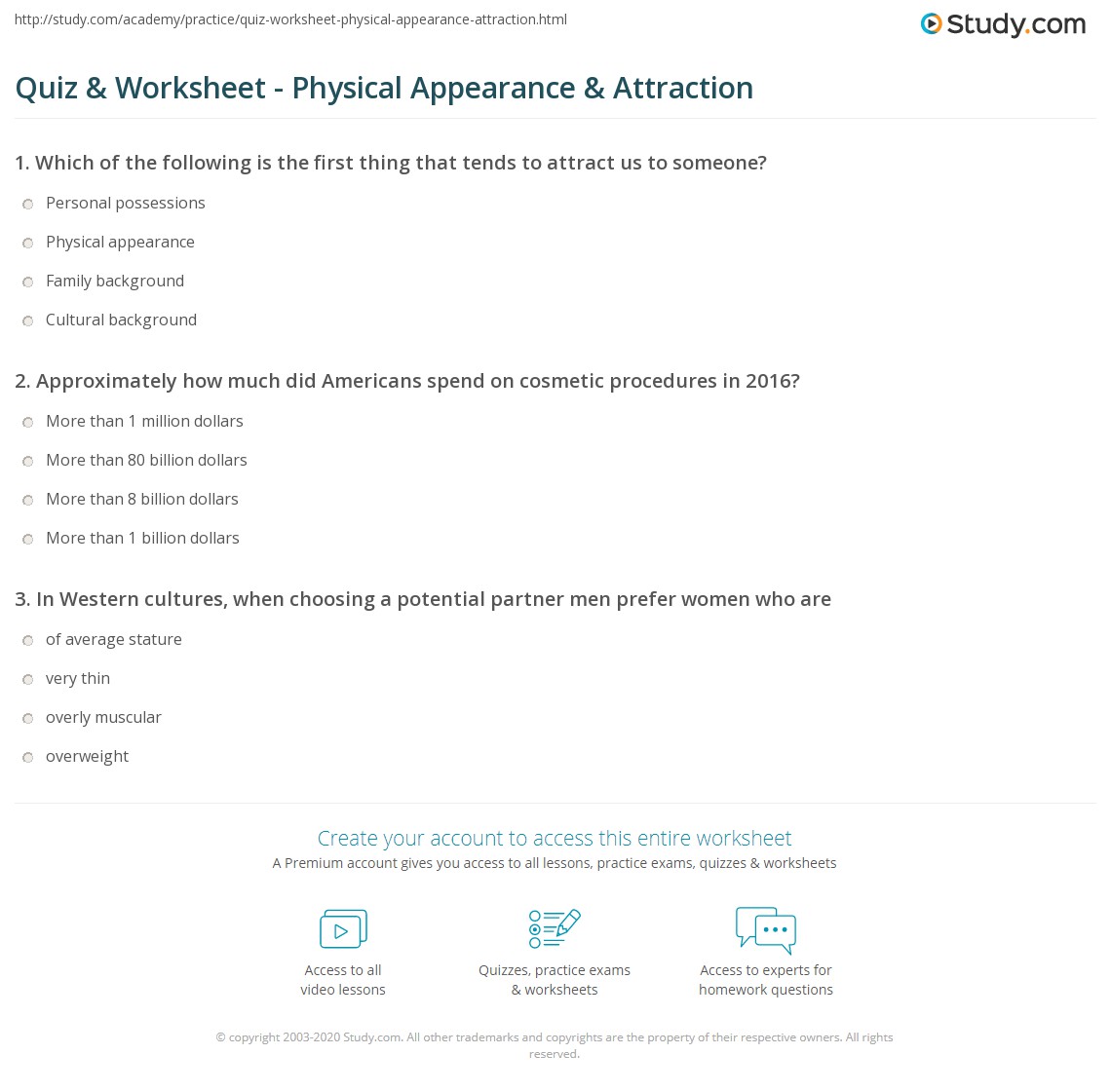 http://study.com/academy/practice/quiz-worksheet-physical-appearance-attraction.html

Study.com

Quiz & Worksheet - Physical Appearance & Attraction

1. Which of the following is the first thing that tends to attract us to someone?

Personal possessions

Physical appearance

Family background

Cultural background

2. Approximately how much did Americans spend on cosmetic procedures in 2016?

More than 1 million dollars

More than 80 billion dollars

More than 8 billion dollars

More than 1 billion dollars

3. In Western cultures, when choosing a potential partner men prefer women who are

of average stature

very thin

overly muscular

overweight

Create your account to access this entire worksheet

A Premium account gives you access to all lessons, practice exams, quizzes & worksheets

Access to all video lessons

Quizzes, practice exams & worksheets

Access to experts for homework questions

© copyright 2003-2020 Study.com. All other trademarks and copyrights are the property of their respective owners. All rights reserved.